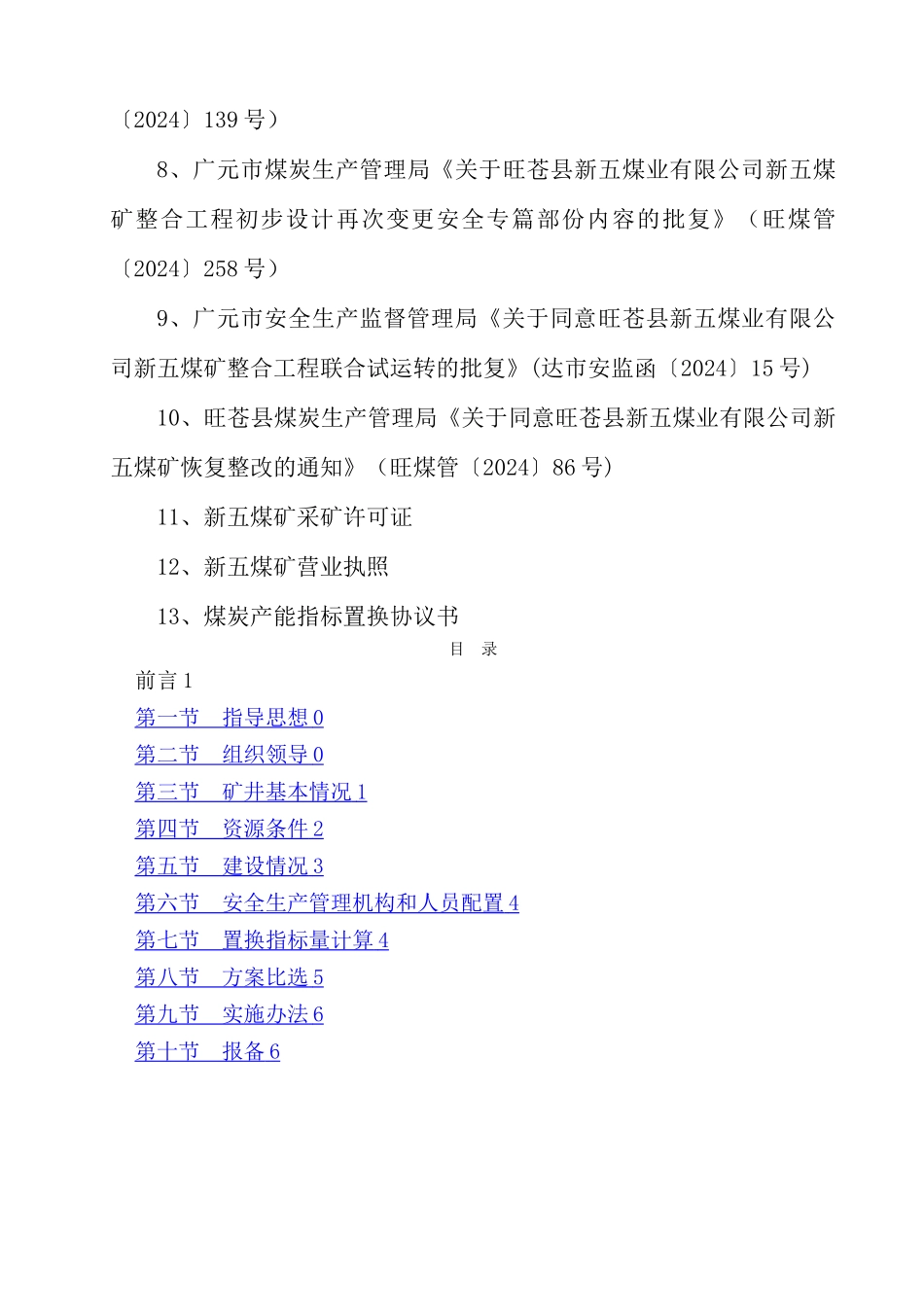 〔2024〕139 号）

8、广元市煤炭生产管理局《关于旺苍县新五煤业有限公司新五煤矿整合工程初步设计再次变更安全专篇部份内容的批复》（旺煤管〔2024〕258 号）

9、广元市安全生产监督管理局《关于同意旺苍县新五煤业有限公司新五煤矿整合工程联合试运转的批复》(达市安监函〔2024〕15 号)

10、旺苍县煤炭生产管理局《关于同意旺苍县新五煤业有限公司新五煤矿恢复整改的通知》（旺煤管〔2024〕86 号）

11、新五煤矿采矿许可证

12、新五煤矿营业执照

13、煤炭产能指标置换协议书

目　录

前言 1
第一节　指导思想 0
第二节　组织领导 0
第三节　矿井基本情况 1
第四节　资源条件 2
第五节　建设情况 3
第六节　安全生产管理机构和人员配置 4
第七节　置换指标量计算 4
第八节　方案比选 5
第九节　实施办法 6
第十节　报备 6